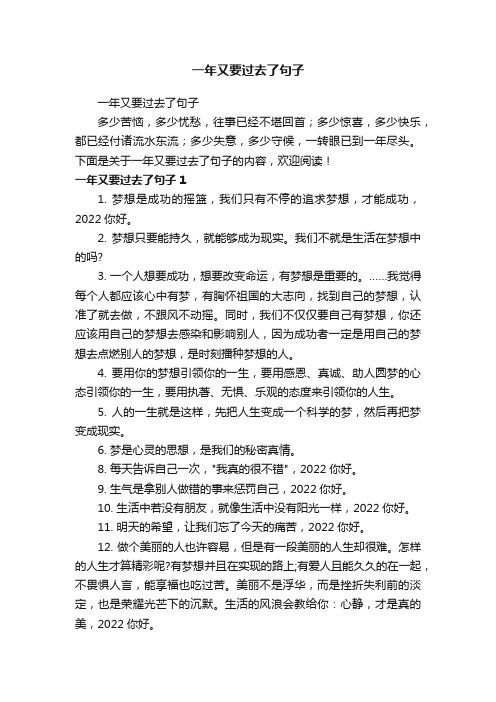 一年又要过去了句子

一年又要过去了句子

多少苦恼，多少忧愁，往事已经不堪回首；多少惊喜，多少快乐，都已经付诸流水东流；多少失意，多少守候，一转眼已到一年尽头。下面是关于一年又要过去了句子的内容，欢迎阅读！

一年又要过去了句子 1

1. 梦想是成功的摇篮，我们只有不停的追求梦想，才能成功，2022 你好。

2. 梦想只要能持久，就能够成为现实。我们不就是生活在梦想中的吗?

3. 一个人想要成功，想要改变命运，有梦想是重要的。……我觉得每个人都应该心中有梦，有胸怀祖国的大志向，找到自己的梦想，认准了就去做，不跟风不动摇。同时，我们不仅仅要自己有梦想，你还应该用自己的梦想去感染和影响别人，因为成功者一定是用自己的梦想去点燃别人的梦想，是时刻播种梦想的人。

4. 要用你的梦想引领你的一生，要用感恩、真诚、助人圆梦的心态引领你的一生，要用执著、无惧、乐观的态度来引领你的人生。

5. 人的一生就是这样，先把人生变成一个科学的梦，然后再把梦变成现实。

6. 梦是心灵的思想，是我们的秘密真情。

8. 每天告诉自己一次，"我真的很不错"，2022 你好。

9. 生气是拿别人做错的事来惩罚自己，2022 你好。

10. 生活中若没有朋友，就像生活中没有阳光一样，2022 你好。

11. 明天的希望，让我们忘了今天的痛苦，2022 你好。

12. 做个美丽的人也许容易，但是有一段美丽的人生却很难。怎样的人生才算精彩呢?有梦想并且在实现的路上;有爱人且能久久的在一起，不畏惧人言，能享福也吃过苦。美丽不是浮华，而是挫折失利前的淡定，也是荣耀光芒下的沉默。生活的风浪会教给你：心静，才是真的美，2022 你好。